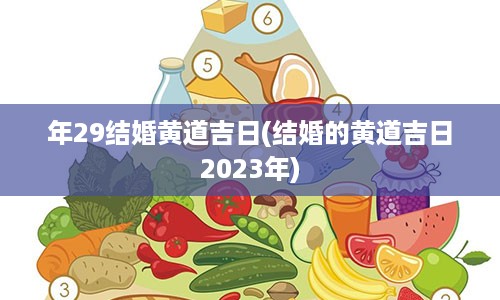 6

5

4

年29结婚黄道吉日(结婚的黄道吉日2023年)

3

2